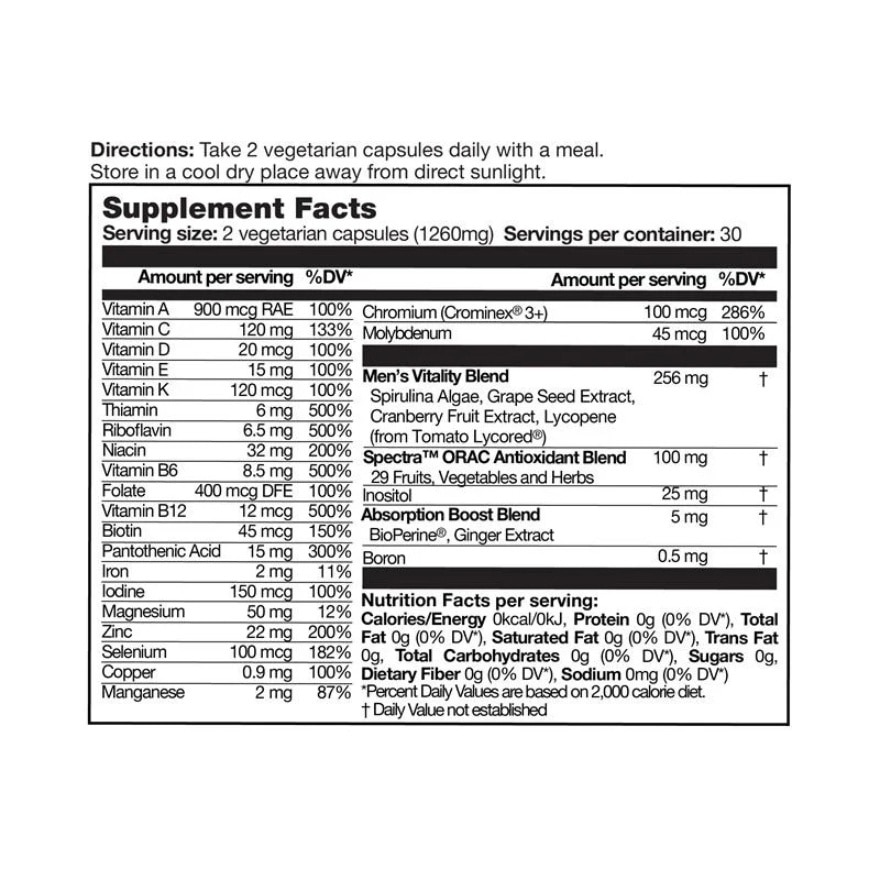 **Directions:** Take 2 vegetarian capsules daily with a meal. Store in a cool dry place away from direct sunlight.

**Supplement Facts**
**Serving size:** 2 vegetarian capsules (1260mg) **Servings per container:** 30

| | Amount per serving | %DV* |
|---|---|---|
| Vitamin A | 900 mcg RAE | 100% |
| Vitamin C | 120 mg | 133% |
| Vitamin D | 20 mcg | 100% |
| Vitamin E | 15 mg | 100% |
| Vitamin K | 120 mcg | 100% |
| Thiamin | 6 mg | 500% |
| Riboflavin | 6.5 mg | 500% |
| Niacin | 32 mg | 200% |
| Vitamin B6 | 8.5 mg | 500% |
| Folate | 400 mcg DFE | 100% |
| Vitamin B12 | 12 mcg | 500% |
| Biotin | 45 mcg | 150% |
| Pantothenic Acid | 15 mg | 300% |
| Iron | 2 mg | 11% |
| Iodine | 150 mcg | 100% |
| Magnesium | 50 mg | 12% |
| Zinc | 22 mg | 200% |
| Selenium | 100 mcg | 182% |
| Copper | 0.9 mg | 100% |
| Manganese | 2 mg | 87% |

| | Amount per serving | %DV* |
|---|---|---|
| Chromium (Crominex® 3+) | 100 mcg | 286% |
| Molybdenum | 45 mcg | 100% |
| **Men's Vitality Blend** Spirulina Algae, Grape Seed Extract, Cranberry Fruit Extract, Lycopene (from Tomato Lycored®) | 256 mg | † |
| **Spectra™ ORAC Antioxidant Blend** 29 Fruits, Vegetables and Herbs | 100 mg | † |
| Inositol | 25 mg | † |
| **Absorption Boost Blend** BioPerine®, Ginger Extract | 5 mg | † |
| Boron | 0.5 mg | † |

**Nutrition Facts per serving:**
**Calories/Energy** 0kcal/0kJ, **Protein** 0g (0% DV*), **Total Fat** 0g (0% DV*), **Saturated Fat** 0g (0% DV*), **Trans Fat** 0g, **Total Carbohydrates** 0g (0% DV*), **Sugars** 0g, **Dietary Fiber** 0g (0% DV*), **Sodium** 0mg (0% DV*)
*Percent Daily Values are based on 2,000 calorie diet.
† Daily Value not established